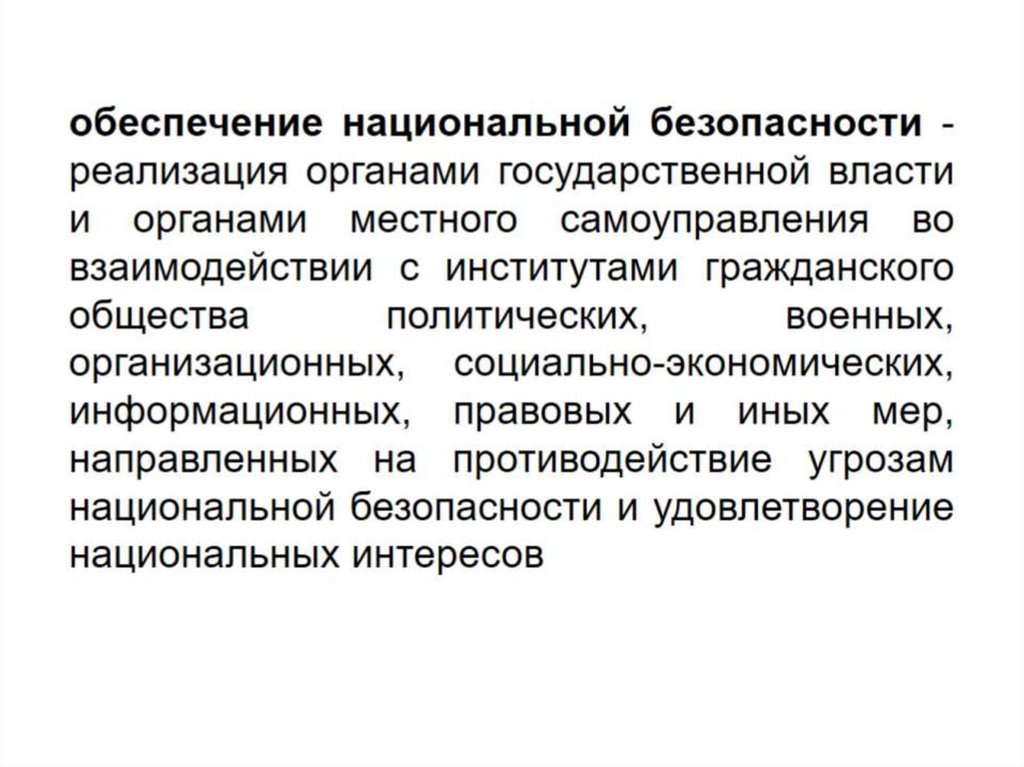 обеспечение национальной безопасности - реализация органами государственной власти и органами местного самоуправления во взаимодействии с институтами гражданского общества политических, военных, организационных, социально-экономических, информационных, правовых и иных мер, направленных на противодействие угрозам национальной безопасности и удовлетворение национальных интересов